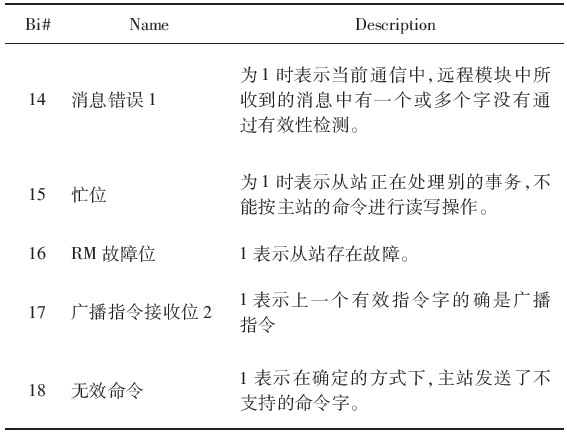 | Bi# | Name | Description |
|---|---|---|
| 14 | 消息错误 1 | 为 1 时表示当前通信中,远程模块中所收到的消息中有一个或多个字没有通过有效性检测。 |
| 15 | 忙位 | 为 1 时表示从站正在处理别的事务,不能按主站的命令进行读写操作。 |
| 16 | RM 故障位 | 1 表示从站存在故障。 |
| 17 | 广播指令接收位 2 | 1 表示上一个有效指令字的确是广播指令 |
| 18 | 无效命令 | 1 表示在确定的方式下,主站发送了不支持的命令字。 |